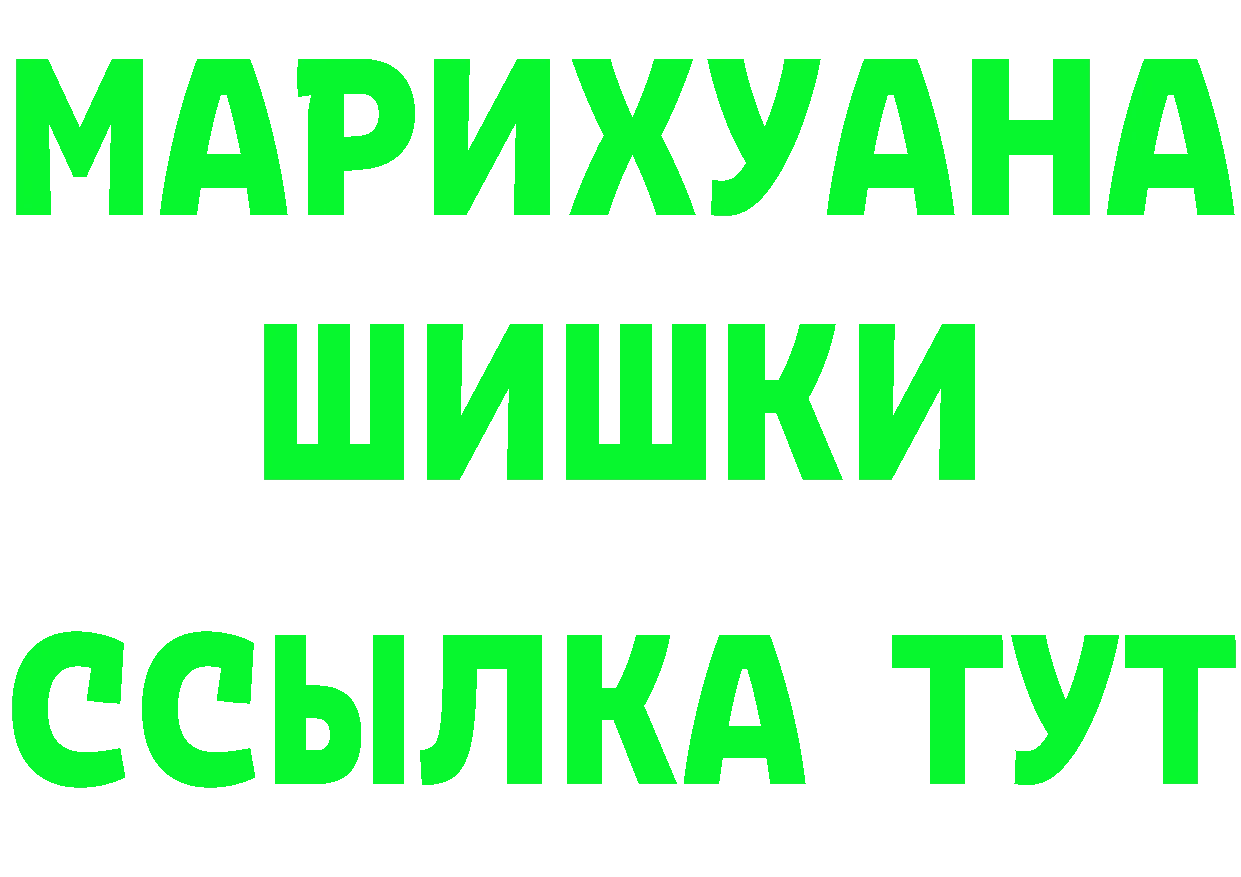 МАРИХУАНА
ШИШКИ
ССЫЛКА ТУТ